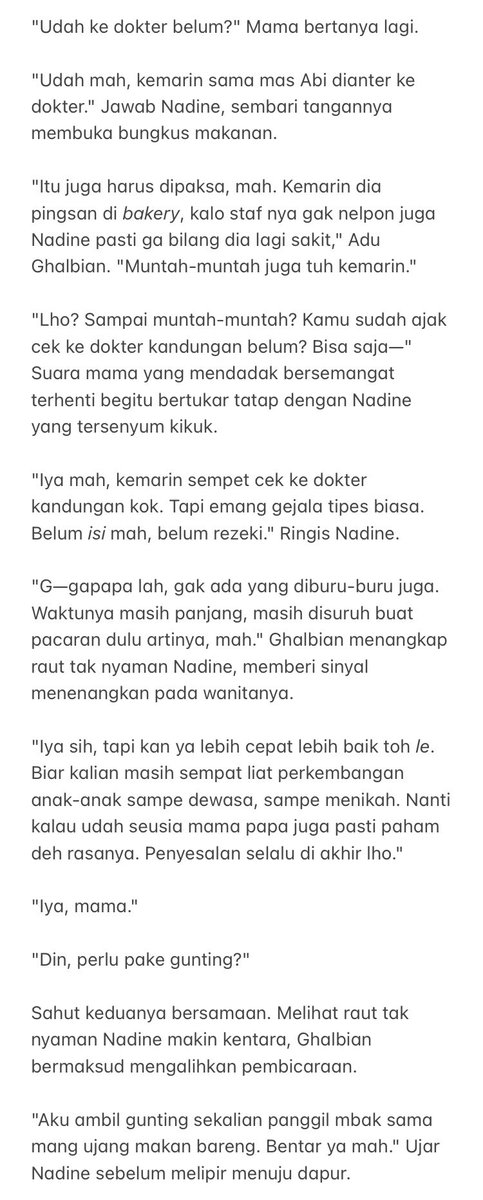 "Udah ke dokter belum?" Mama bertanya lagi.

"Udah mah, kemarin sama mas Abi dianter ke dokter." Jawab Nadine, sembari tangannya membuka bungkus makanan.

"Itu juga harus dipaksa, mah. Kemarin dia pingsan di bakery, kalo staf nya gak nelpon juga Nadine pasti ga bilang dia lagi sakit," Adu Ghalbian. "Muntah-muntah juga tuh kemarin."

"Lho? Sampai muntah-muntah? Kamu sudah ajak cek ke dokter kandungan belum? Bisa saja—" Suara mama yang mendadak bersemangat terhenti begitu bertukar tatap dengan Nadine yang tersenyum kikuk.

"Iya mah, kemarin sempet cek ke dokter kandungan kok. Tapi emang gejala tipes biasa. Belum isi mah, belum rezeki." Ringis Nadine.

"G—gapapa lah, gak ada yang diburu-buru juga. Waktunya masih panjang, masih disuruh buat pacaran dulu artinya, mah." Ghalbian menangkap raut tak nyaman Nadine, memberi sinyal menenangkan pada wanitanya.

"Iya sih, tapi kan ya lebih cepat lebih baik toh le. Biar kalian masih sempat liat perkembangan anak-anak sampe dewasa, sampe menikah. Nanti kalau udah seusia mama papa juga pasti paham deh rasanya. Penyesalan selalu di akhir lho."

"Iya, mama."

"Din, perlu pake gunting?"

Sahut keduanya bersamaan. Melihat raut tak nyaman Nadine makin kentara, Ghalbian bermaksud mengalihkan pembicaraan.

"Aku ambil gunting sekalian panggil mbak sama mang ujang makan bareng. Bentar ya mah." Ujar Nadine sebelum melipir menuju dapur.